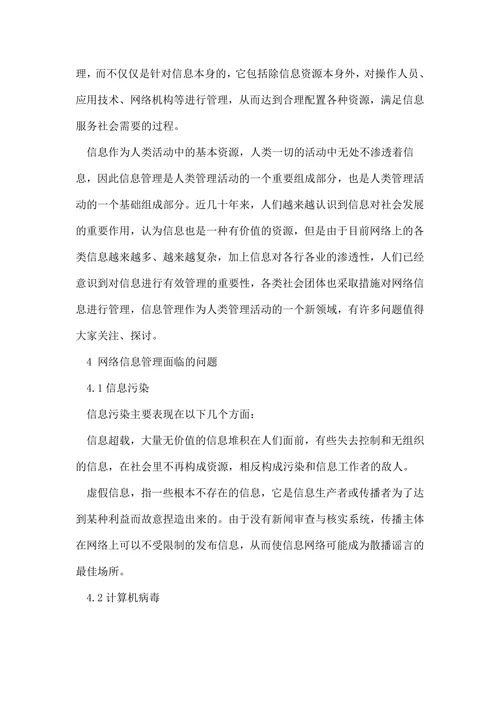 理，而不仅仅是针对信息本身的，它包括除信息资源本身外，对操作人员、应用技术、网络机构等进行管理，从而达到合理配置各种资源，满足信息服务社会需要的过程。

信息作为人类活动中的基本资源，人类一切的活动中无处不渗透着信息，因此信息管理是人类管理活动的一个重要组成部分，也是人类管理活动的一个基础组成部分。近几十年来，人们越来越认识到信息对社会发展的重要作用，认为信息也是一种有价值的资源，但是由于目前网络上的各类信息越来越多、越来越复杂，加上信息对各行各业的渗透性，人们已经意识到对信息进行有效管理的重要性，各类社会团体也采取措施对网络信息进行管理，信息管理作为人类管理活动的一个新领域，有许多问题值得大家关注、探讨。

4 网络信息管理面临的问题

4.1 信息污染

信息污染主要表现在以下几个方面：

信息超载，大量无价值的信息堆积在人们面前，有些失去控制和无组织的信息，在社会里不再构成资源，相反构成污染和信息工作者的敌人。

虚假信息，指一些根本不存在的信息，它是信息生产者或传播者为了达到某种利益而故意捏造出来的。由于没有新闻审查与核实系统，传播主体在网络上可以不受限制的发布信息，从而使信息网络可能成为散播谣言的最佳场所。

4.2 计算机病毒